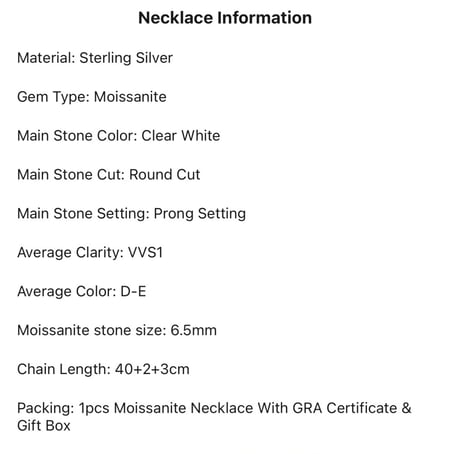 Necklace Information

Material: Sterling Silver

Gem Type: Moissanite

Main Stone Color: Clear White

Main Stone Cut: Round Cut

Main Stone Setting: Prong Setting

Average Clarity: VVS1

Average Color: D-E

Moissanite stone size: 6.5mm

Chain Length: 40+2+3cm

Packing: 1pcs Moissanite Necklace With GRA Certificate & Gift Box